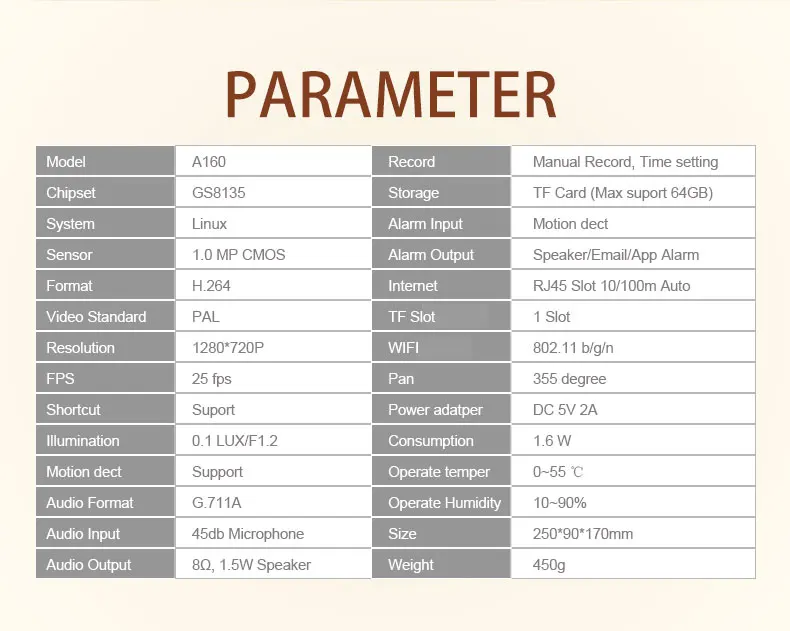 PARAMETER

| Model | A160 | Record | Manual Record, Time setting |
|---|---|---|---|
| Chipset | GS8135 | Storage | TF Card (Max suport 64GB) |
| System | Linux | Alarm Input | Motion dect |
| Sensor | 1.0 MP CMOS | Alarm Output | Speaker/Email/App Alarm |
| Format | H.264 | Internet | RJ45 Slot 10/100m Auto |
| Video Standard | PAL | TF Slot | 1 Slot |
| Resolution | 1280*720P | WIFI | 802.11 b/g/n |
| FPS | 25 fps | Pan | 355 degree |
| Shortcut | Suport | Power adatper | DC 5V 2A |
| Illumination | 0.1 LUX/F1.2 | Consumption | 1.6 W |
| Motion dect | Support | Operate temper | 0~55 ℃ |
| Audio Format | G.711A | Operate Humidity | 10~90% |
| Audio Input | 45db Microphone | Size | 250*90*170mm |
| Audio Output | 8Ω, 1.5W Speaker | Weight | 450g |